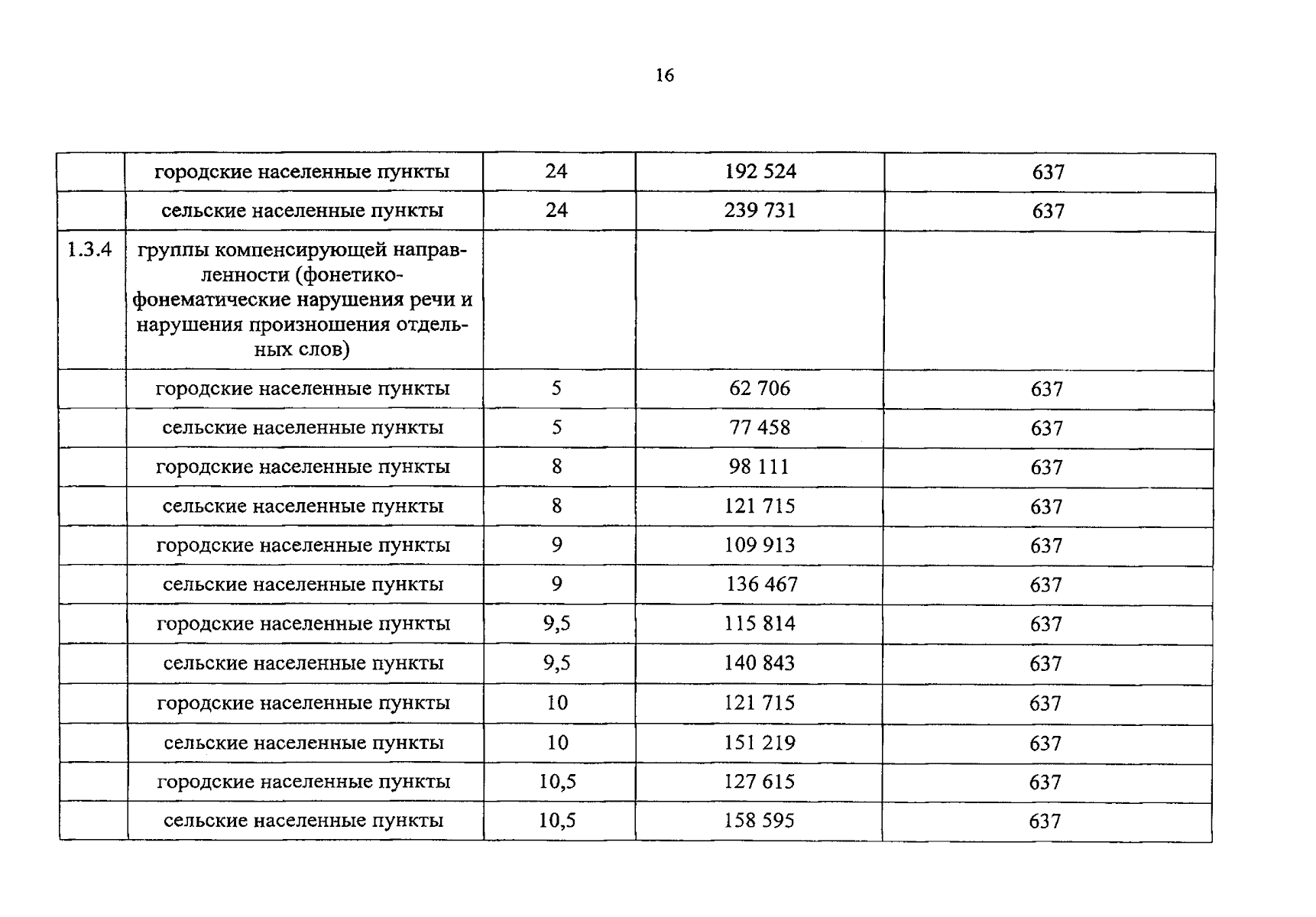 16

|  | городские населенные пункты | 24 | 192 524 | 637 |
|---|---|---|---|---|
|  | сельские населенные пункты | 24 | 239 731 | 637 |
| 1.3.4 | группы компенсирующей направленности (фонетико-фонематические нарушения речи и нарушения произношения отдельных слов) |  |  |  |
|  | городские населенные пункты | 5 | 62 706 | 637 |
|  | сельские населенные пункты | 5 | 77 458 | 637 |
|  | городские населенные пункты | 8 | 98 111 | 637 |
|  | сельские населенные пункты | 8 | 121 715 | 637 |
|  | городские населенные пункты | 9 | 109 913 | 637 |
|  | сельские населенные пункты | 9 | 136 467 | 637 |
|  | городские населенные пункты | 9,5 | 115 814 | 637 |
|  | сельские населенные пункты | 9,5 | 140 843 | 637 |
|  | городские населенные пункты | 10 | 121 715 | 637 |
|  | сельские населенные пункты | 10 | 151 219 | 637 |
|  | городские населенные пункты | 10,5 | 127 615 | 637 |
|  | сельские населенные пункты | 10,5 | 158 595 | 637 |